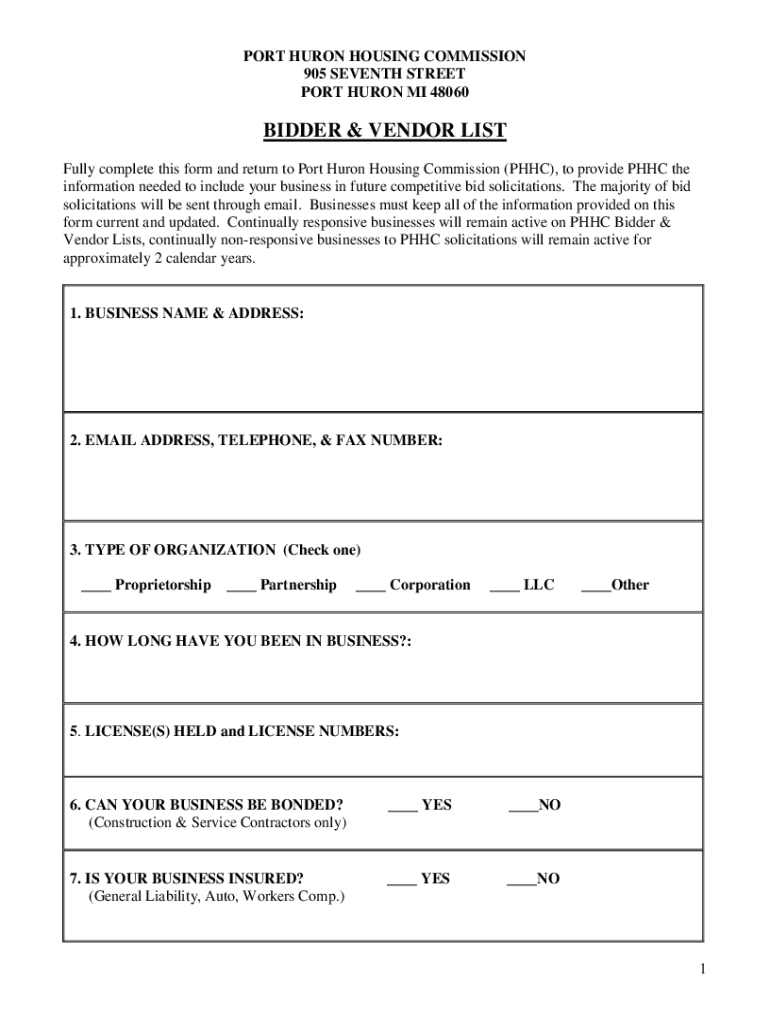 PORT HURON HOUSING COMMISSION
905 SEVENTH STREET
PORT HURON MI 48060

BIDDER & VENDOR LIST

Fully complete this form and return to Port Huron Housing Commission (PHHC), to provide PHHC the information needed to include your business in future competitive bid solicitations. The majority of bid solicitations will be sent through email. Businesses must keep all of the information provided on this form current and updated. Continually responsive businesses will remain active on PHHC Bidder & Vendor Lists, continually non-responsive businesses to PHHC solicitations will remain active for approximately 2 calendar years.

1. BUSINESS NAME & ADDRESS:

2. EMAIL ADDRESS, TELEPHONE, & FAX NUMBER:

3. TYPE OF ORGANIZATION (Check one)

____ Proprietorship ____ Partnership ____ Corporation ____ LLC ____Other

4. HOW LONG HAVE YOU BEEN IN BUSINESS?:

5. LICENSE(S) HELD and LICENSE NUMBERS:

6. CAN YOUR BUSINESS BE BONDED? ____ YES ____NO
(Construction & Service Contractors only)

7. IS YOUR BUSINESS INSURED? ____ YES ____NO
(General Liability, Auto, Workers Comp.)

1